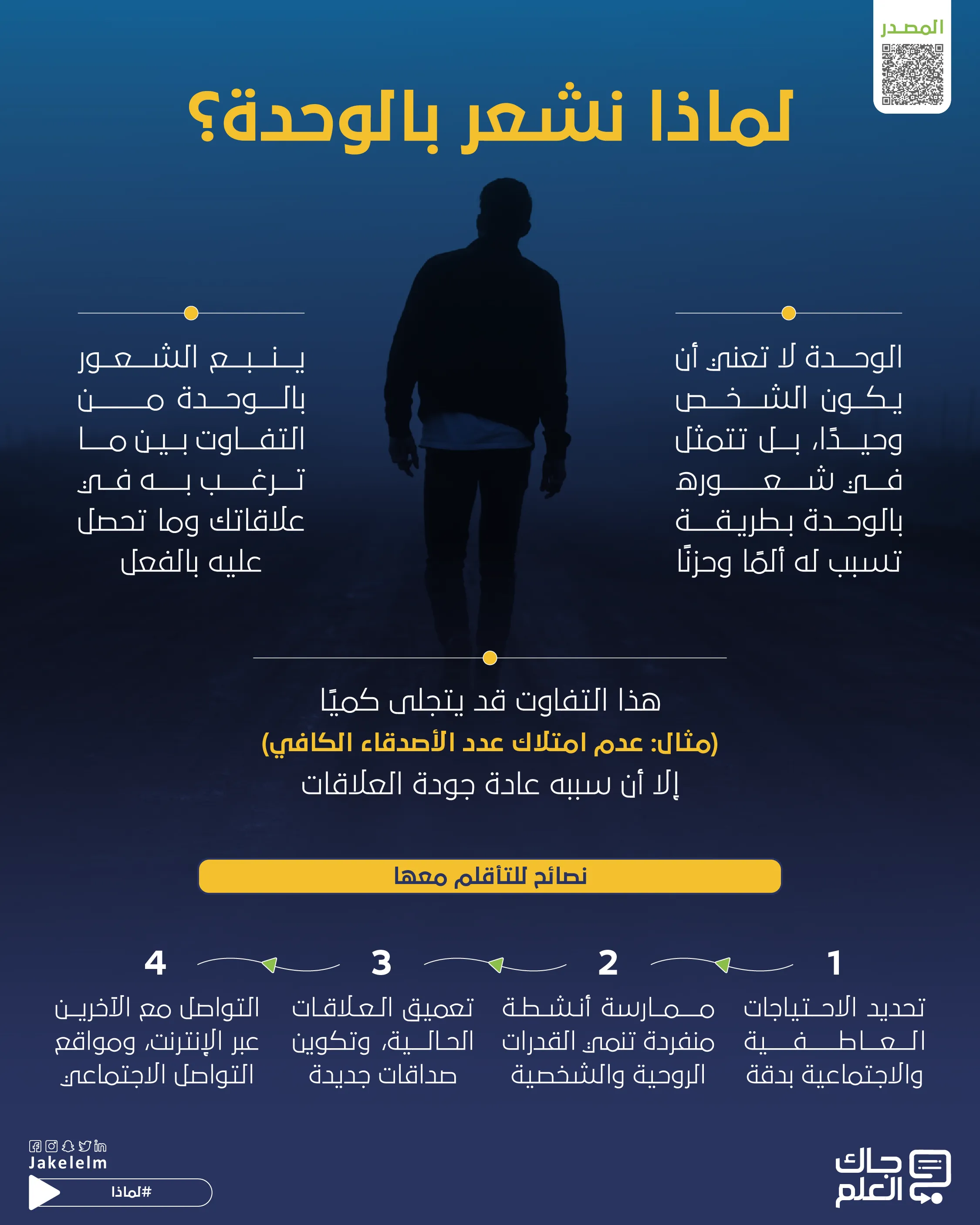 المصدر

لماذا نشعر بالوحدة؟

الوحدة لا تعني أن يكون الشخص وحيدًا، بل تتمثل في شعوره بالوحدة بطريقة تسبب له ألمًا وحزنًا

ينبع الشعور بالوحدة من التفاوت بين ما ترغب به في علاقاتك وما تحصل عليه بالفعل

هذا التفاوت قد يتجلى كميًا
(مثال: عدم امتلاك عدد الأصدقاء الكافي)
إلا أن سببه عادة جودة العلاقات

نصائح للتأقلم معها

1
تحديد الاحتياجات العاطفية والاجتماعية بدقة

2
ممارسة أنشطة منفردة تنمي القدرات الروحية والشخصية

3
تعميق العلاقات الحالية، وتكوين صداقات جديدة

4
التواصل مع الآخرين عبر الإنترنت، ومواقع التواصل الاجتماعي

Jakelelm
#لماذا

جاك العلم